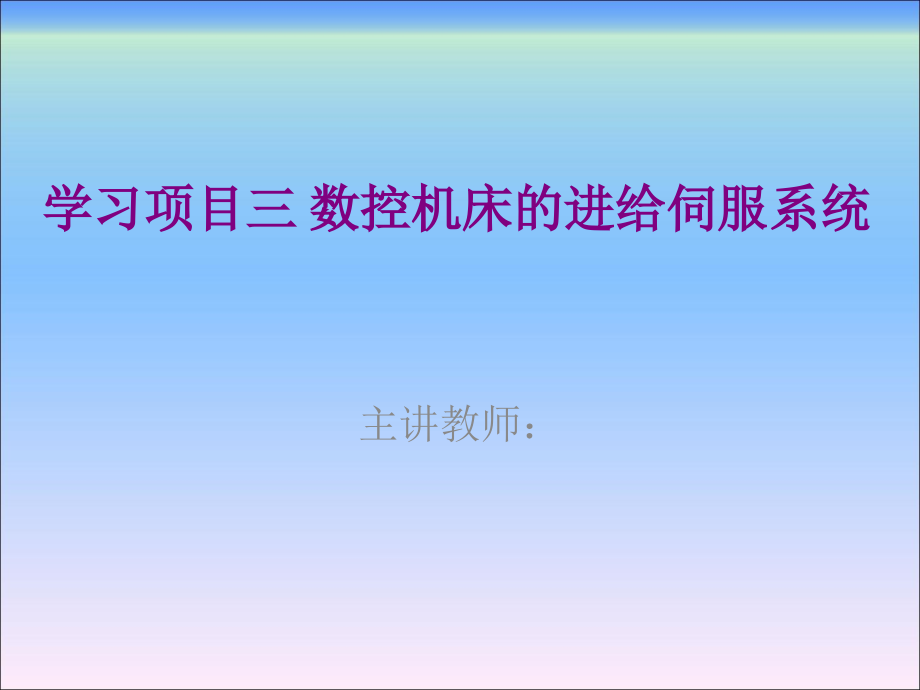 学习项目三 数控机床的进给伺服系统

主讲教师：